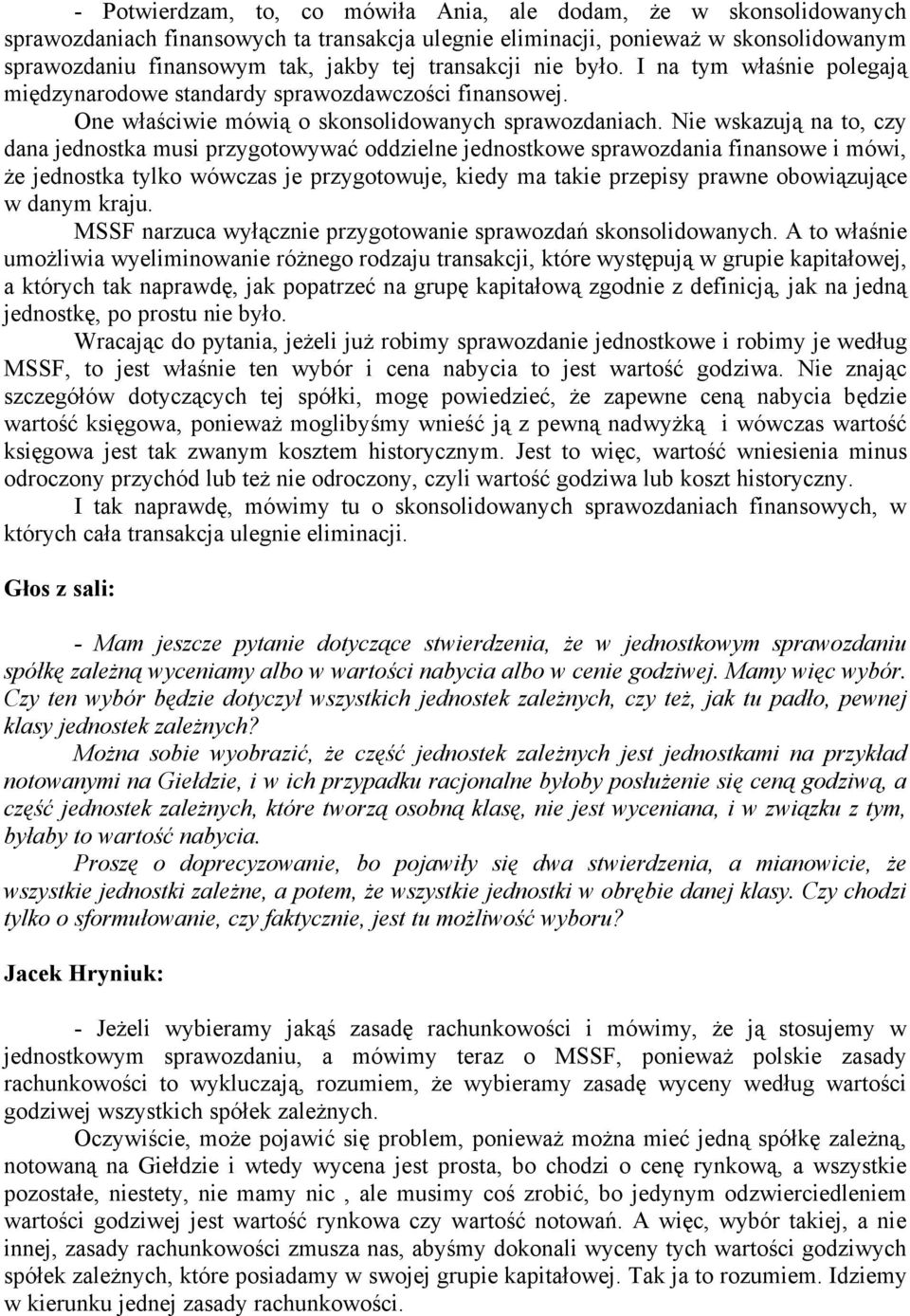 - Potwierdzam, to, co mówiła Ania, ale dodam, że w skonsolidowanych sprawozdaniach finansowych ta transakcja ulegnie eliminacji, ponieważ w skonsolidowanym sprawozdaniu finansowym tak, jakby tej transakcji nie było. I na tym właśnie polegają międzynarodowe standardy sprawozdawczości finansowej.

One właściwie mówią o skonsolidowanych sprawozdaniach. Nie wskazują na to, czy dana jednostka musi przygotowywać oddzielne jednostkowe sprawozdania finansowe i mówi, że jednostka tylko wówczas je przygotowuje, kiedy ma takie przepisy prawne obowiązujące w danym kraju.

MSSF narzuca wyłącznie przygotowanie sprawozdań skonsolidowanych. A to właśnie umożliwia wyeliminowanie różnego rodzaju transakcji, które występują w grupie kapitałowej, a których tak naprawdę, jak popatrzeć na grupę kapitałową zgodnie z definicją, jak na jedną jednostkę, po prostu nie było.

Wracając do pytania, jeżeli już robimy sprawozdanie jednostkowe i robimy je według MSSF, to jest właśnie ten wybór i cena nabycia to jest wartość godziwa. Nie znając szczegółów dotyczących tej spółki, mogę powiedzieć, że zapewne ceną nabycia będzie wartość księgowa, ponieważ moglibyśmy wnieść ją z pewną nadwyżką i wówczas wartość księgowa jest tak zwanym kosztem historycznym. Jest to więc, wartość wniesienia minus odroczony przychód lub też nie odroczony, czyli wartość godziwa lub koszt historyczny.

I tak naprawdę, mówimy tu o skonsolidowanych sprawozdaniach finansowych, w których cała transakcja ulegnie eliminacji.

Głos z sali:

- Mam jeszcze pytanie dotyczące stwierdzenia, że w jednostkowym sprawozdaniu spółkę zależną wyceniamy albo w wartości nabycia albo w cenie godziwej. Mamy więc wybór. Czy ten wybór będzie dotyczył wszystkich jednostek zależnych, czy też, jak tu padło, pewnej klasy jednostek zależnych?

Można sobie wyobrazić, że część jednostek zależnych jest jednostkami na przykład notowanymi na Giełdzie, i w ich przypadku racjonalne byłoby posłużenie się ceną godziwą, a część jednostek zależnych, które tworzą osobną klasę, nie jest wyceniana, i w związku z tym, byłaby to wartość nabycia.

Proszę o doprecyzowanie, bo pojawiły się dwa stwierdzenia, a mianowicie, że wszystkie jednostki zależne, a potem, że wszystkie jednostki w obrębie danej klasy. Czy chodzi tylko o sformułowanie, czy faktycznie, jest tu możliwość wyboru?

Jacek Hryniuk:

- Jeżeli wybieramy jakąś zasadę rachunkowości i mówimy, że ją stosujemy w jednostkowym sprawozdaniu, a mówimy teraz o MSSF, ponieważ polskie zasady rachunkowości to wykluczają, rozumiem, że wybieramy zasadę wyceny według wartości godziwej wszystkich spółek zależnych.

Oczywiście, może pojawić się problem, ponieważ można mieć jedną spółkę zależną, notowaną na Giełdzie i wtedy wycena jest prosta, bo chodzi o cenę rynkową, a wszystkie pozostałe, niestety, nie mamy nic , ale musimy coś zrobić, bo jedynym odzwierciedleniem wartości godziwej jest wartość rynkowa czy wartość notowań. A więc, wybór takiej, a nie innej, zasady rachunkowości zmusza nas, abyśmy dokonali wyceny tych wartości godziwych spółek zależnych, które posiadamy w swojej grupie kapitałowej. Tak ja to rozumiem. Idziemy w kierunku jednej zasady rachunkowości.